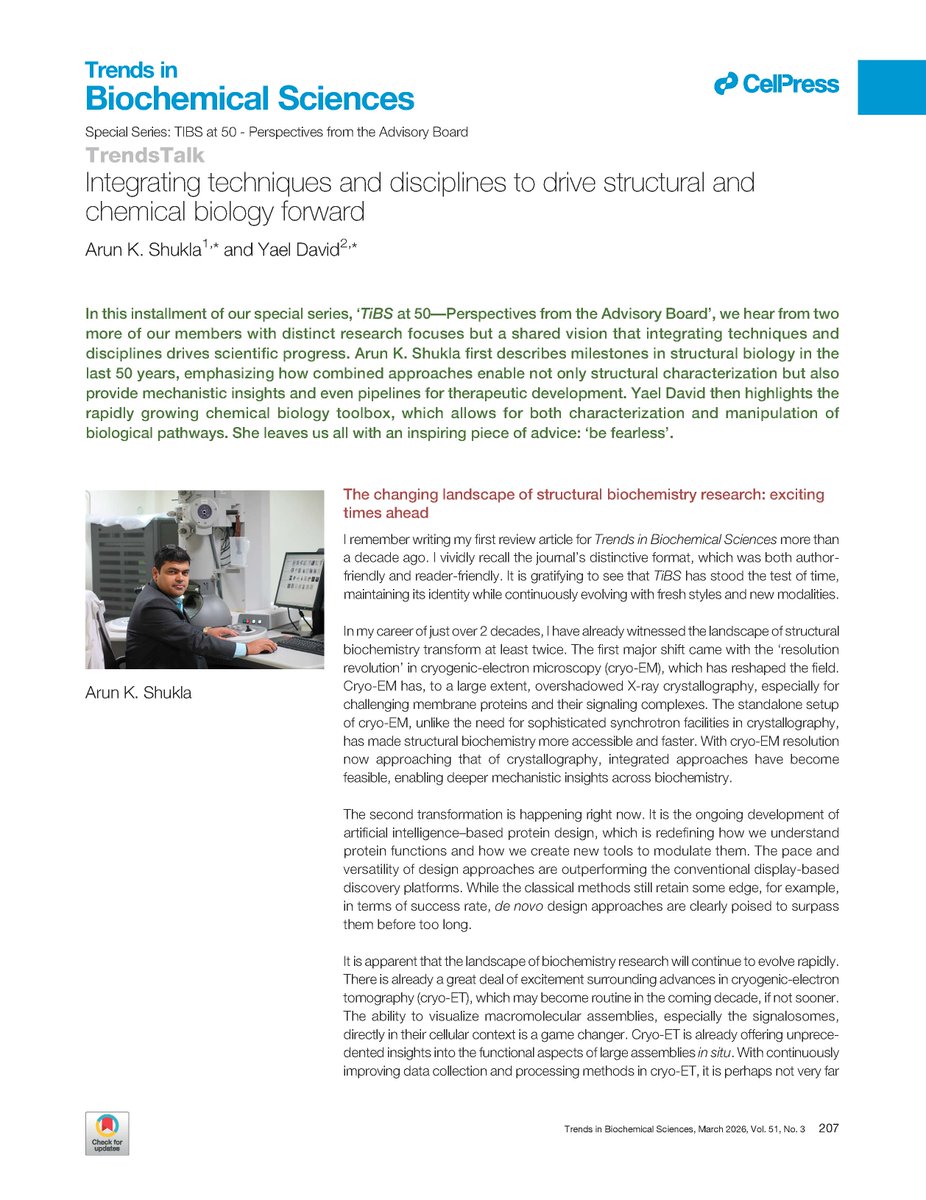 Trends in
Biochemical Sciences

CellPress

Special Series: TIBS at 50 - Perspectives from the Advisory Board

TrendsTalk

Integrating techniques and disciplines to drive structural and chemical biology forward

Arun K. Shukla$^{1,*}$ and Yael David$^{2,*}$

In this installment of our special series, 'TiBS at 50—Perspectives from the Advisory Board', we hear from two more of our members with distinct research focuses but a shared vision that integrating techniques and disciplines drives scientific progress. Arun K. Shukla first describes milestones in structural biology in the last 50 years, emphasizing how combined approaches enable not only structural characterization but also provide mechanistic insights and even pipelines for therapeutic development. Yael David then highlights the rapidly growing chemical biology toolbox, which allows for both characterization and manipulation of biological pathways. She leaves us all with an inspiring piece of advice: 'be fearless'.

Arun K. Shukla

The changing landscape of structural biochemistry research: exciting times ahead

I remember writing my first review article for Trends in Biochemical Sciences more than a decade ago. I vividly recall the journal's distinctive format, which was both author-friendly and reader-friendly. It is gratifying to see that TiBS has stood the test of time, maintaining its identity while continuously evolving with fresh styles and new modalities.

In my career of just over 2 decades, I have already witnessed the landscape of structural biochemistry transform at least twice. The first major shift came with the 'resolution revolution' in cryogenic-electron microscopy (cryo-EM), which has reshaped the field. Cryo-EM has, to a large extent, overshadowed X-ray crystallography, especially for challenging membrane proteins and their signaling complexes. The standalone setup of cryo-EM, unlike the need for sophisticated synchrotron facilities in crystallography, has made structural biochemistry more accessible and faster. With cryo-EM resolution now approaching that of crystallography, integrated approaches have become feasible, enabling deeper mechanistic insights across biochemistry.

The second transformation is happening right now. It is the ongoing development of artificial intelligence–based protein design, which is redefining how we understand protein functions and how we create new tools to modulate them. The pace and versatility of design approaches are outperforming the conventional display-based discovery platforms. While the classical methods still retain some edge, for example, in terms of success rate, de novo design approaches are clearly poised to surpass them before too long.

It is apparent that the landscape of biochemistry research will continue to evolve rapidly. There is already a great deal of excitement surrounding advances in cryogenic-electron tomography (cryo-ET), which may become routine in the coming decade, if not sooner. The ability to visualize macromolecular assemblies, especially the signalosomes, directly in their cellular context is a game changer. Cryo-ET is already offering unprecedented insights into the functional aspects of large assemblies in situ. With continuously improving data collection and processing methods in cryo-ET, it is perhaps not very far

Check for updates

Trends in Biochemical Sciences, March 2026, Vol. 51, No. 3 207